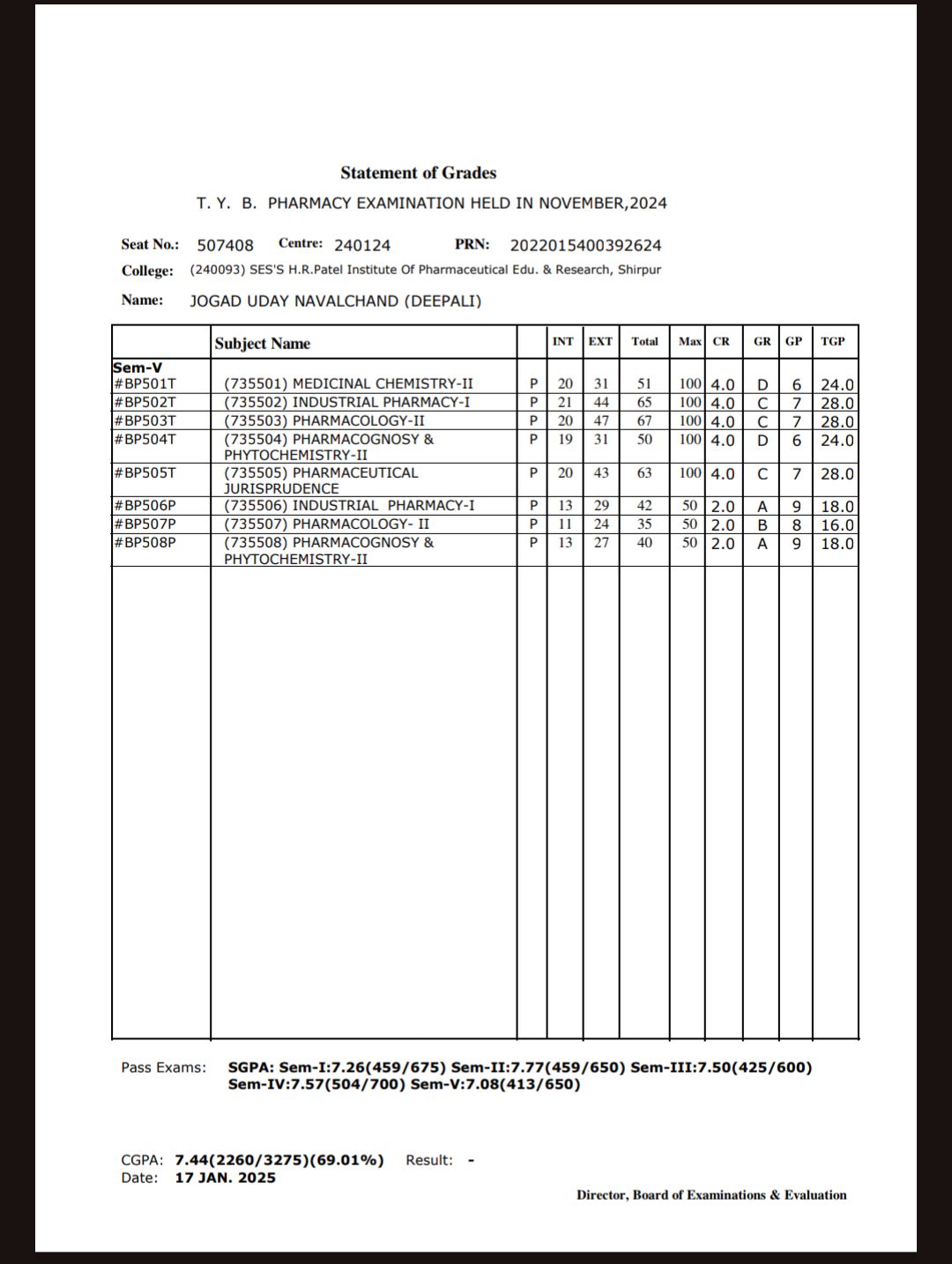 Statement of Grades

T. Y. B. PHARMACY EXAMINATION HELD IN NOVEMBER,2024

Seat No.: 507408 Centre: 240124 PRN: 2022015400392624
College: (240093) SES'S H.R.Patel Institute Of Pharmaceutical Edu. & Research, Shirpur
Name: JOGAD UDAY NAVALCHAND (DEEPALI)

| | Subject Name | | INT | EXT | Total | Max | CR | GR | GP | TGP |
|---|---|---|---|---|---|---|---|---|---|---|
| Sem-V | | | | | | | | | | |
| #BP501T | (735501) MEDICINAL CHEMISTRY-II | P | 20 | 31 | 51 | 100 | 4.0 | D | 6 | 24.0 |
| #BP502T | (735502) INDUSTRIAL PHARMACY-I | P | 21 | 44 | 65 | 100 | 4.0 | C | 7 | 28.0 |
| #BP503T | (735503) PHARMACOLOGY-II | P | 20 | 47 | 67 | 100 | 4.0 | C | 7 | 28.0 |
| #BP504T | (735504) PHARMACOGNOSY & PHYTOCHEMISTRY-II | P | 19 | 31 | 50 | 100 | 4.0 | D | 6 | 24.0 |
| #BP505T | (735505) PHARMACEUTICAL JURISPRUDENCE | P | 20 | 43 | 63 | 100 | 4.0 | C | 7 | 28.0 |
| #BP506P | (735506) INDUSTRIAL PHARMACY-I | P | 13 | 29 | 42 | 50 | 2.0 | A | 9 | 18.0 |
| #BP507P | (735507) PHARMACOLOGY- II | P | 11 | 24 | 35 | 50 | 2.0 | B | 8 | 16.0 |
| #BP508P | (735508) PHARMACOGNOSY & PHYTOCHEMISTRY-II | P | 13 | 27 | 40 | 50 | 2.0 | A | 9 | 18.0 |

Pass Exams: SGPA: Sem-I:7.26(459/675) Sem-II:7.77(459/650) Sem-III:7.50(425/600) Sem-IV:7.57(504/700) Sem-V:7.08(413/650)

CGPA: 7.44(2260/3275)(69.01%) Result: -
Date: 17 JAN. 2025

Director, Board of Examinations & Evaluation